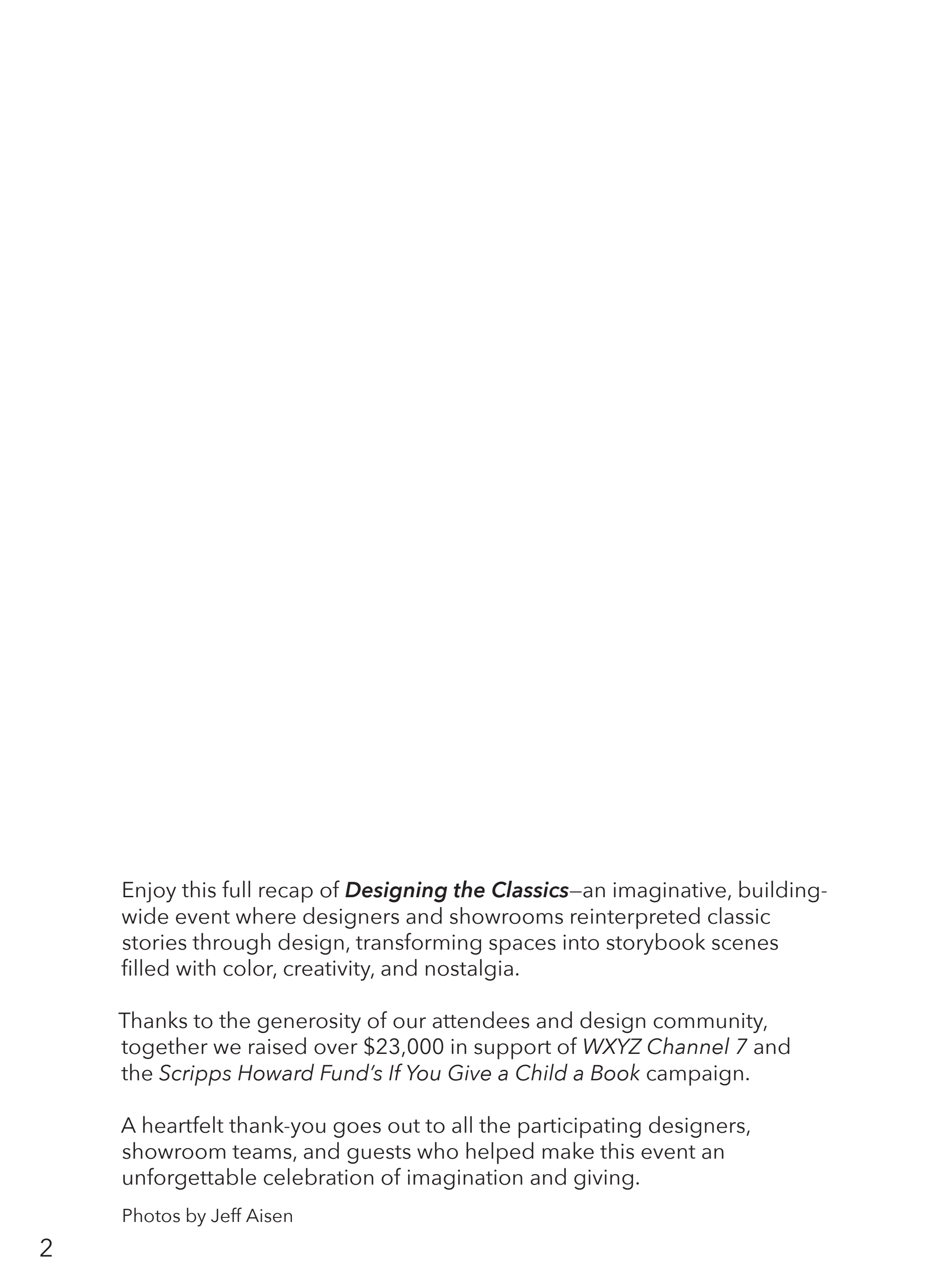 Enjoy this full recap of Designing the Classics—an imaginative, building-wide event where designers and showrooms reinterpreted classic stories through design, transforming spaces into storybook scenes filled with color, creativity, and nostalgia.

Thanks to the generosity of our attendees and design community, together we raised over $23,000 in support of WXYZ Channel 7 and the Scripps Howard Fund's If You Give a Child a Book campaign.

A heartfelt thank-you goes out to all the participating designers, showroom teams, and guests who helped make this event an unforgettable celebration of imagination and giving.

Photos by Jeff Aisen

2